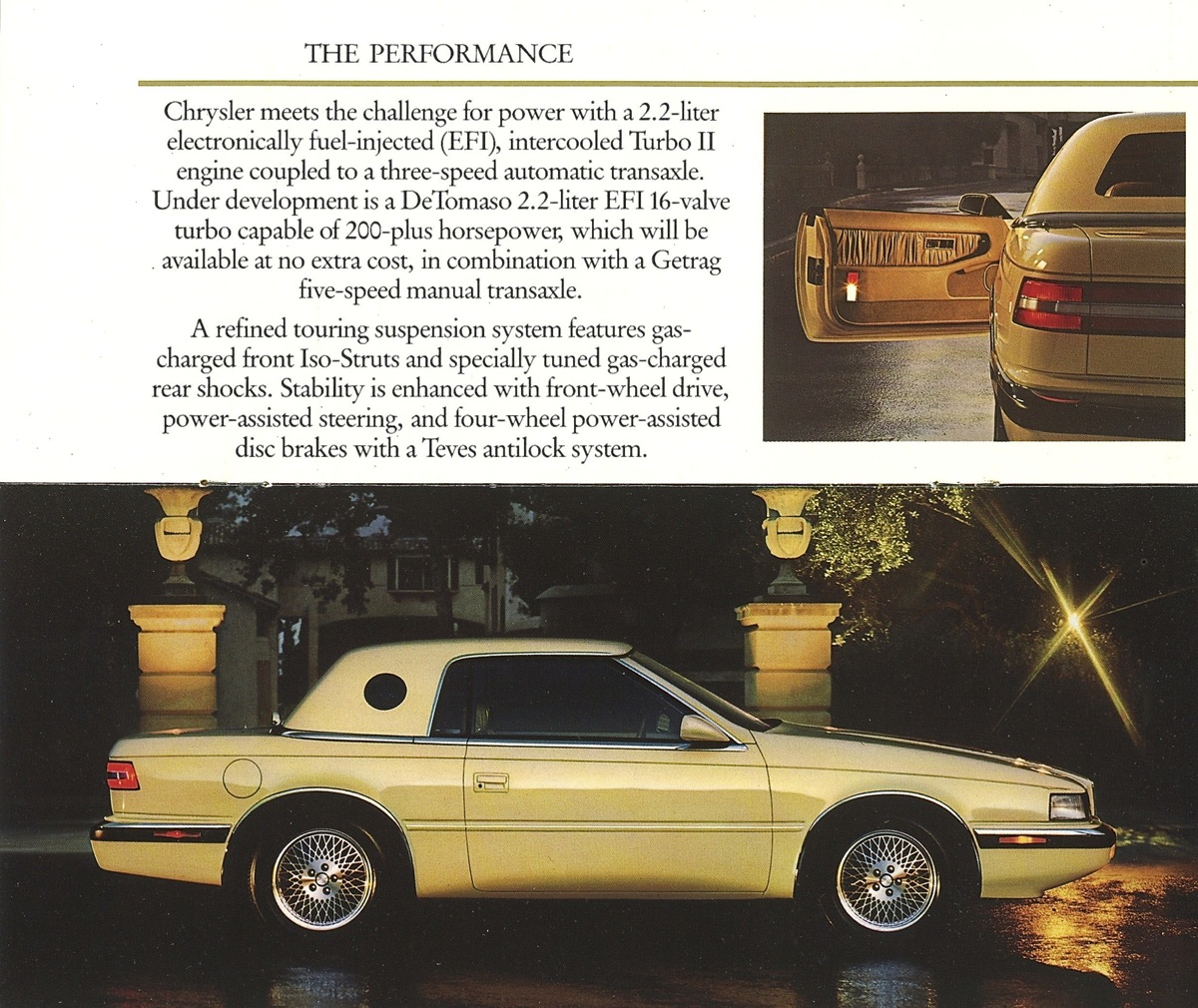 THE PERFORMANCE

Chrysler meets the challenge for power with a 2.2-liter electronically fuel-injected (EFI), intercooled Turbo II engine coupled to a three-speed automatic transaxle. Under development is a DeTomaso 2.2-liter EFI 16-valve turbo capable of 200-plus horsepower, which will be available at no extra cost, in combination with a Getrag five-speed manual transaxle.

A refined touring suspension system features gas-charged front Iso-Struts and specially tuned gas-charged rear shocks. Stability is enhanced with front-wheel drive, power-assisted steering, and four-wheel power-assisted disc brakes with a Teves antilock system.